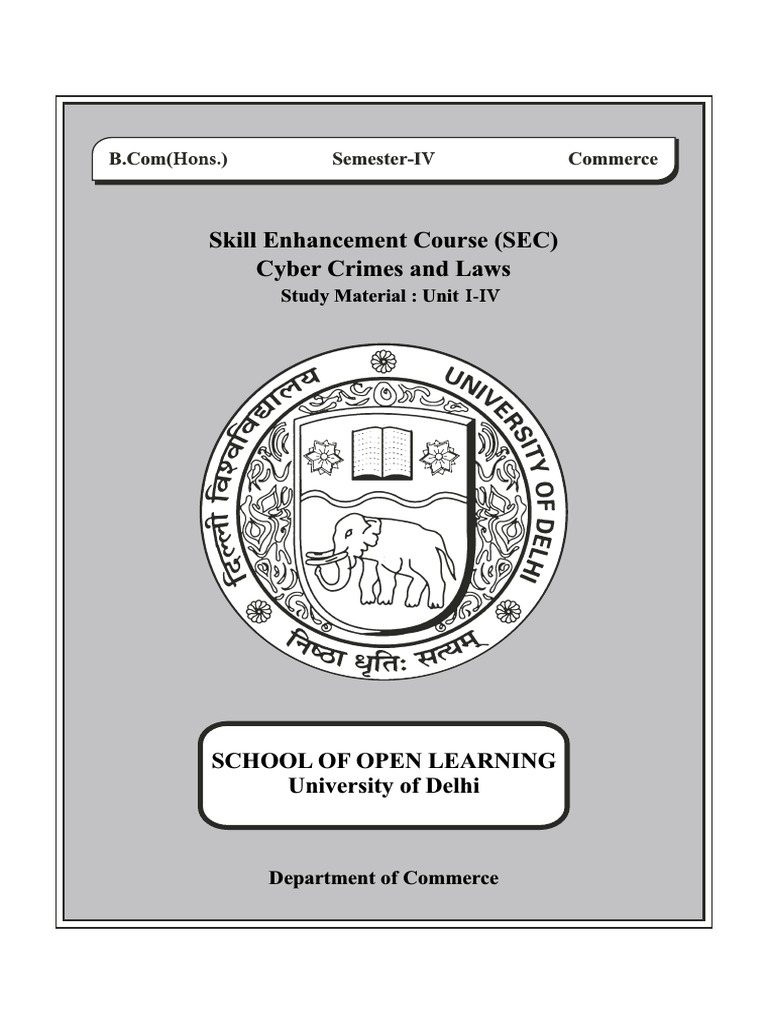 B.Com(Hons.) Semester-IV Commerce

Skill Enhancement Course (SEC)
Cyber Crimes and Laws
Study Material : Unit I-IV

दिल्ली विश्वविद्यालय UNIVERSITY OF DELHI
निष्ठा धृतिः सत्यम्

SCHOOL OF OPEN LEARNING
University of Delhi

Department of Commerce